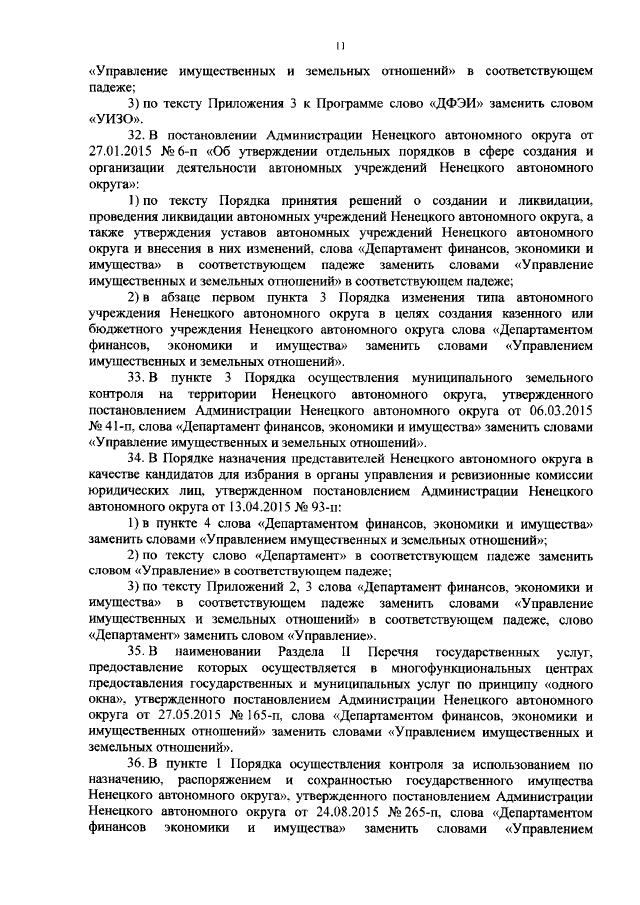 11

«Управление имущественных и земельных отношений» в соответствующем падеже;

3) по тексту Приложения 3 к Программе слово «ДФЭИ» заменить словом «УИЗО».

32. В постановлении Администрации Ненецкого автономного округа от 27.01.2015 № 6-п «Об утверждении отдельных порядков в сфере создания и организации деятельности автономных учреждений Ненецкого автономного округа»:

1) по тексту Порядка принятия решений о создании и ликвидации, проведения ликвидации автономных учреждений Ненецкого автономного округа, а также утверждения уставов автономных учреждений Ненецкого автономного округа и внесения в них изменений, слова «Департамент финансов, экономики и имущества» в соответствующем падеже заменить словами «Управление имущественных и земельных отношений» в соответствующем падеже;

2) в абзаце первом пункта 3 Порядка изменения типа автономного учреждения Ненецкого автономного округа в целях создания казенного или бюджетного учреждения Ненецкого автономного округа слова «Департаментом финансов, экономики и имущества» заменить словами «Управлением имущественных и земельных отношений».

33. В пункте 3 Порядка осуществления муниципального земельного контроля на территории Ненецкого автономного округа, утвержденного постановлением Администрации Ненецкого автономного округа от 06.03.2015 № 41-п, слова «Департамент финансов, экономики и имущества» заменить словами «Управление имущественных и земельных отношений».

34. В Порядке назначения представителей Ненецкого автономного округа в качестве кандидатов для избрания в органы управления и ревизионные комиссии юридических лиц, утвержденном постановлением Администрации Ненецкого автономного округа от 13.04.2015 № 93-п:

1) в пункте 4 слова «Департаментом финансов, экономики и имущества» заменить словами «Управлением имущественных и земельных отношений»;

2) по тексту слово «Департамент» в соответствующем падеже заменить словом «Управление» в соответствующем падеже;

3) по тексту Приложений 2, 3 слова «Департамент финансов, экономики и имущества» в соответствующем падеже заменить словами «Управление имущественных и земельных отношений» в соответствующем падеже, слово «Департамент» заменить словом «Управление».

35. В наименовании Раздела II Перечня государственных услуг, предоставление которых осуществляется в многофункциональных центрах предоставления государственных и муниципальных услуг по принципу «одного окна», утвержденного постановлением Администрации Ненецкого автономного округа от 27.05.2015 № 165-п, слова «Департаментом финансов, экономики и имущественных отношений» заменить словами «Управлением имущественных и земельных отношений».

36. В пункте 1 Порядка осуществления контроля за использованием по назначению, распоряжением и сохранностью государственного имущества Ненецкого автономного округа», утвержденного постановлением Администрации Ненецкого автономного округа от 24.08.2015 № 265-п, слова «Департаментом финансов экономики и имущества» заменить словами «Управлением